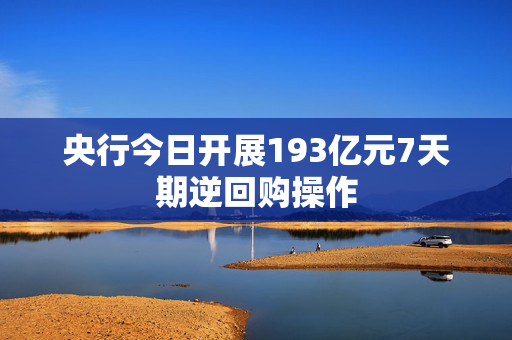 央行今日开展193亿元7天期逆回购操作